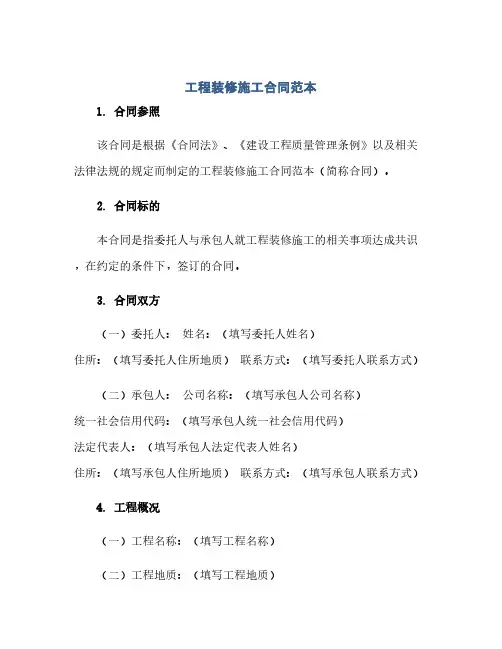 工程装修施工合同范本

1. 合同参照

该合同是根据《合同法》、《建设工程质量管理条例》以及相关法律法规的规定而制定的工程装修施工合同范本（简称合同）。

2. 合同标的

本合同是指委托人与承包人就工程装修施工的相关事项达成共识，在约定的条件下，签订的合同。

3. 合同双方

（一）委托人： 姓名：（填写委托人姓名）
住所：（填写委托人住所地质） 联系方式：（填写委托人联系方式）

（二）承包人： 公司名称：（填写承包人公司名称）
统一社会信用代码：（填写承包人统一社会信用代码）
法定代表人：（填写承包人法定代表人姓名）
住所：（填写承包人住所地质） 联系方式：（填写承包人联系方式）

4. 工程概况

（一）工程名称：（填写工程名称）

（二）工程地质：（填写工程地质）